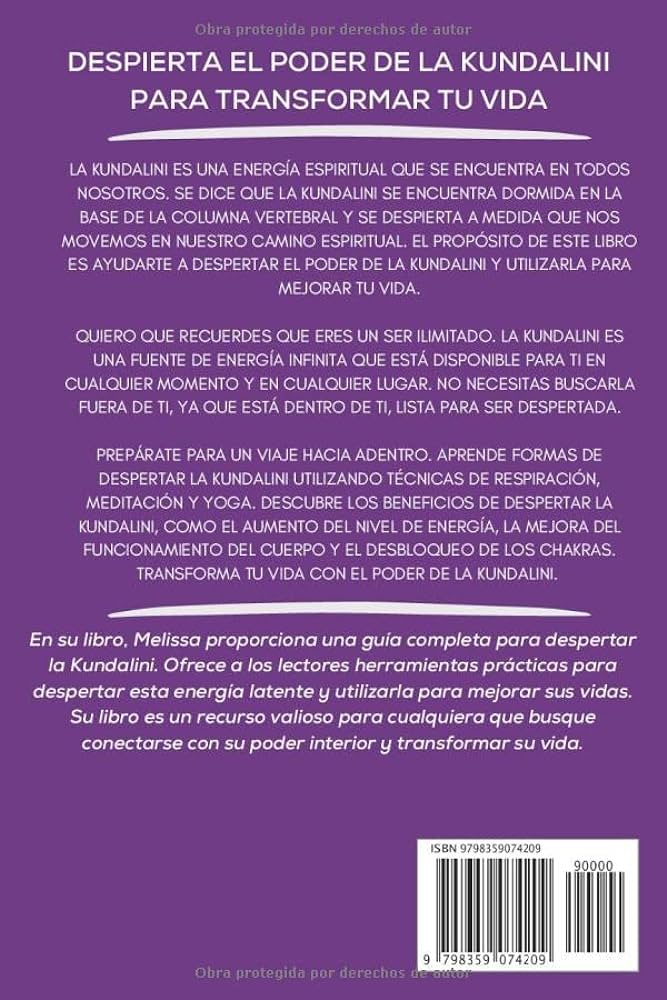 Obra protegida por derechos de autor

DESPIERTA EL PODER DE LA KUNDALINI PARA TRANSFORMAR TU VIDA

LA KUNDALINI ES UNA ENERGÍA ESPIRITUAL QUE SE ENCUENTRA EN TODOS NOSOTROS. SE DICE QUE LA KUNDALINI SE ENCUENTRA DORMIDA EN LA BASE DE LA COLUMNA VERTEBRAL Y SE DESPIERTA A MEDIDA QUE NOS MOVEMOS EN NUESTRO CAMINO ESPIRITUAL. EL PROPÓSITO DE ESTE LIBRO ES AYUDARTE A DESPERTAR EL PODER DE LA KUNDALINI Y UTILIZARLA PARA MEJORAR TU VIDA.

QUIERO QUE RECUERDES QUE ERES UN SER ILIMITADO. LA KUNDALINI ES UNA FUENTE DE ENERGÍA INFINITA QUE ESTÁ DISPONIBLE PARA TI EN CUALQUIER MOMENTO Y EN CUALQUIER LUGAR. NO NECESITAS BUSCARLA FUERA DE TI, YA QUE ESTÁ DENTRO DE TI, LISTA PARA SER DESPERTADA.

PREPÁRATE PARA UN VIAJE HACIA ADENTRO. APRENDE FORMAS DE DESPERTAR LA KUNDALINI UTILIZANDO TÉCNICAS DE RESPIRACIÓN, MEDITACIÓN Y YOGA. DESCUBRE LOS BENEFICIOS DE DESPERTAR LA KUNDALINI, COMO EL AUMENTO DEL NIVEL DE ENERGÍA, LA MEJORA DEL FUNCIONAMIENTO DEL CUERPO Y EL DESBLOQUEO DE LOS CHAKRAS. TRANSFORMA TU VIDA CON EL PODER DE LA KUNDALINI.

En su libro, Melissa proporciona una guía completa para despertar la Kundalini. Ofrece a los lectores herramientas prácticas para despertar esta energía latente y utilizarla para mejorar sus vidas. Su libro es un recurso valioso para cualquiera que busque conectarse con su poder interior y transformar su vida.

ISBN 9798359074209

90000

9 798359 074209

Obra protegida por derechos de autor